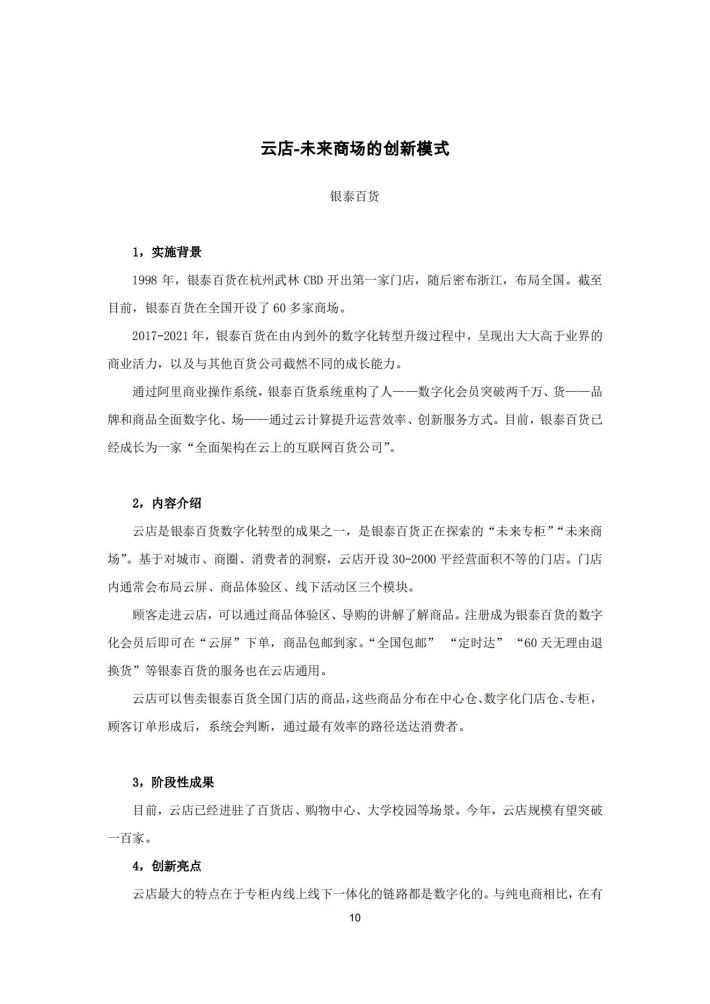 云店-未来商场的创新模式

银泰百货

1，实施背景

1998 年，银泰百货在杭州武林 CBD 开出第一家门店，随后密布浙江，布局全国。截至目前，银泰百货在全国开设了 60 多家商场。

2017-2021 年，银泰百货在由内到外的数字化转型升级过程中，呈现出大大高于业界的商业活力，以及与其他百货公司截然不同的成长能力。

通过阿里商业操作系统，银泰百货系统重构了人——数字化会员突破两千万、货——品牌和商品全面数字化、场——通过云计算提升运营效率、创新服务方式。目前，银泰百货已经成长为一家“全面架构在云上的互联网百货公司”。

2，内容介绍

云店是银泰百货数字化转型的成果之一，是银泰百货正在探索的“未来专柜”“未来商场”。基于对城市、商圈、消费者的洞察，云店开设 30-2000 平经营面积不等的门店。门店内通常会布局云屏、商品体验区、线下活动区三个模块。

顾客走进云店，可以通过商品体验区、导购的讲解了解商品。注册成为银泰百货的数字化会员后即可在“云屏”下单，商品包邮到家。“全国包邮” “定时达” “60 天无理由退换货”等银泰百货的服务也在云店通用。

云店可以售卖银泰百货全国门店的商品，这些商品分布在中心仓、数字化门店仓、专柜，顾客订单形成后，系统会判断，通过最有效率的路径送达消费者。

3，阶段性成果

目前，云店已经进驻了百货店、购物中心、大学校园等场景。今年，云店规模有望突破一百家。

4，创新亮点

云店最大的特点在于专柜内线上线下一体化的链路都是数字化的。与纯电商相比，在有

10